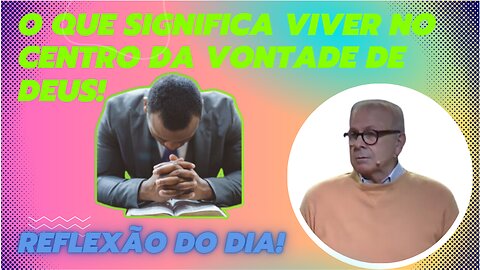 O QUE SIGNIFICA VIVER NO CENTRO DA VONTADE DE DEUS!

REFLEXÃO DO DIA!